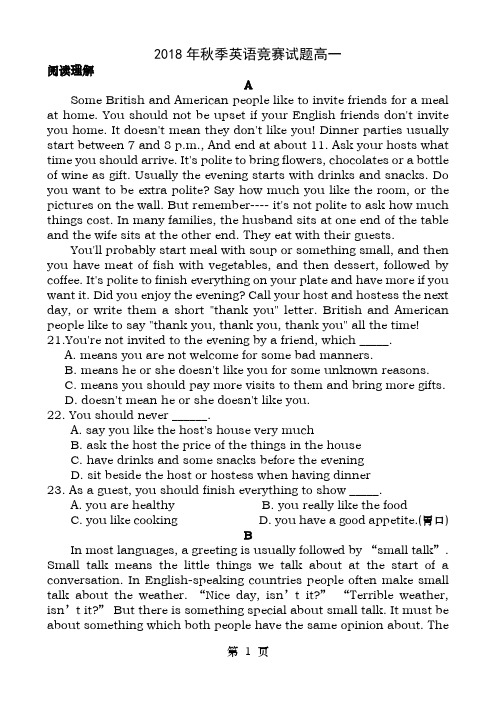 2018 年秋季英语竞赛试题高一

阅读理解

A

Some British and American people like to invite friends for a meal at home. You should not be upset if your English friends don't invite you home. It doesn't mean they don't like you! Dinner parties usually start between 7 and 8 p.m., And end at about 11. Ask your hosts what time you should arrive. It's polite to bring flowers, chocolates or a bottle of wine as gift. Usually the evening starts with drinks and snacks. Do you want to be extra polite? Say how much you like the room, or the pictures on the wall. But remember---- it's not polite to ask how much things cost. In many families, the husband sits at one end of the table and the wife sits at the other end. They eat with their guests.

You'll probably start meal with soup or something small, and then you have meat of fish with vegetables, and then dessert, followed by coffee. It's polite to finish everything on your plate and have more if you want it. Did you enjoy the evening? Call your host and hostess the next day, or write them a short "thank you" letter. British and American people like to say "thank you, thank you, thank you" all the time!

21.You're not invited to the evening by a friend, which _____.

A. means you are not welcome for some bad manners.

B. means he or she doesn't like you for some unknown reasons.

C. means you should pay more visits to them and bring more gifts.

D. doesn't mean he or she doesn't like you.

22. You should never ______.

A. say you like the host's house very much

B. ask the host the price of the things in the house

C. have drinks and some snacks before the evening

D. sit beside the host or hostess when having dinner

23. As a guest, you should finish everything to show _____.

A. you are healthy

B. you really like the food

C. you like cooking

D. you have a good appetite.(胃口)

B

In most languages, a greeting is usually followed by “small talk”. Small talk means the little things we talk about at the start of a conversation. In English-speaking countries people often make small talk about the weather. “Nice day, isn’t it?” “Terrible weather, isn’t it?” But there is something special about small talk. It must be about something which both people have the same opinion about. The

第 1 页